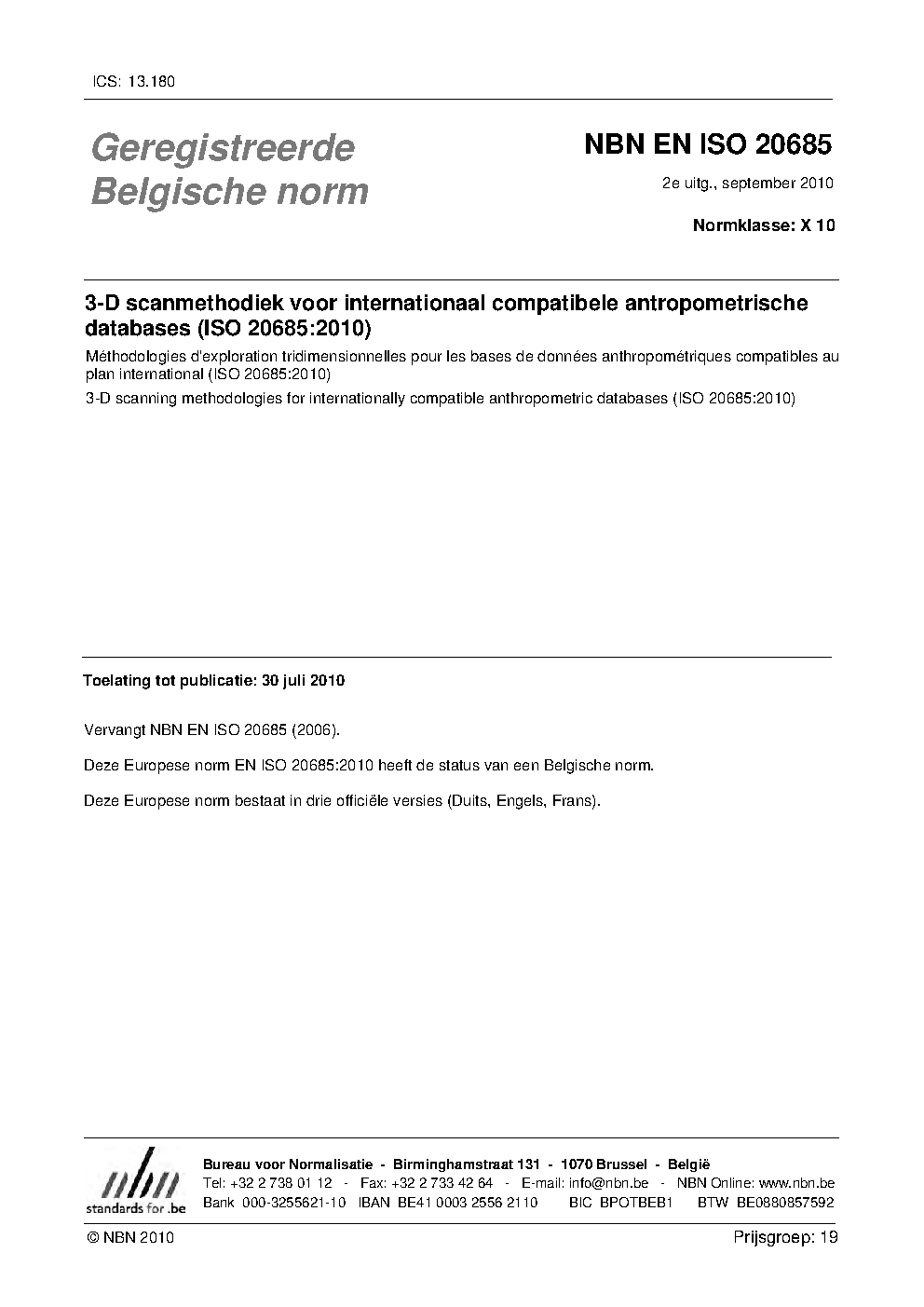 ICS: 13.180

Geregistreerde Belgische norm

NBN EN ISO 20685

2e uitg., september 2010

Normklasse: X 10

3-D scanmethodiek voor internationaal compatibele antropometrische databases (ISO 20685:2010)

Méthodologies d'exploration tridimensionnelles pour les bases de données anthropométriques compatibles au plan international (ISO 20685:2010)

3-D scanning methodologies for internationally compatible anthropometric databases (ISO 20685:2010)

Toelating tot publicatie: 30 juli 2010

Vervangt NBN EN ISO 20685 (2006).

Deze Europese norm EN ISO 20685:2010 heeft de status van een Belgische norm.

Deze Europese norm bestaat in drie officiële versies (Duits, Engels, Frans).

nbn
standards for .be

Bureau voor Normalisatie - Birminghamstraat 131 - 1070 Brussel - België
Tel: +32 2 738 01 12 - Fax: +32 2 733 42 64 - E-mail: info@nbn.be - NBN Online: www.nbn.be
Bank 000-3255621-10 IBAN BE41 0003 2556 2110 BIC BPOTBEB1 BTW BE0880857592

© NBN 2010

Prijsgroep: 19